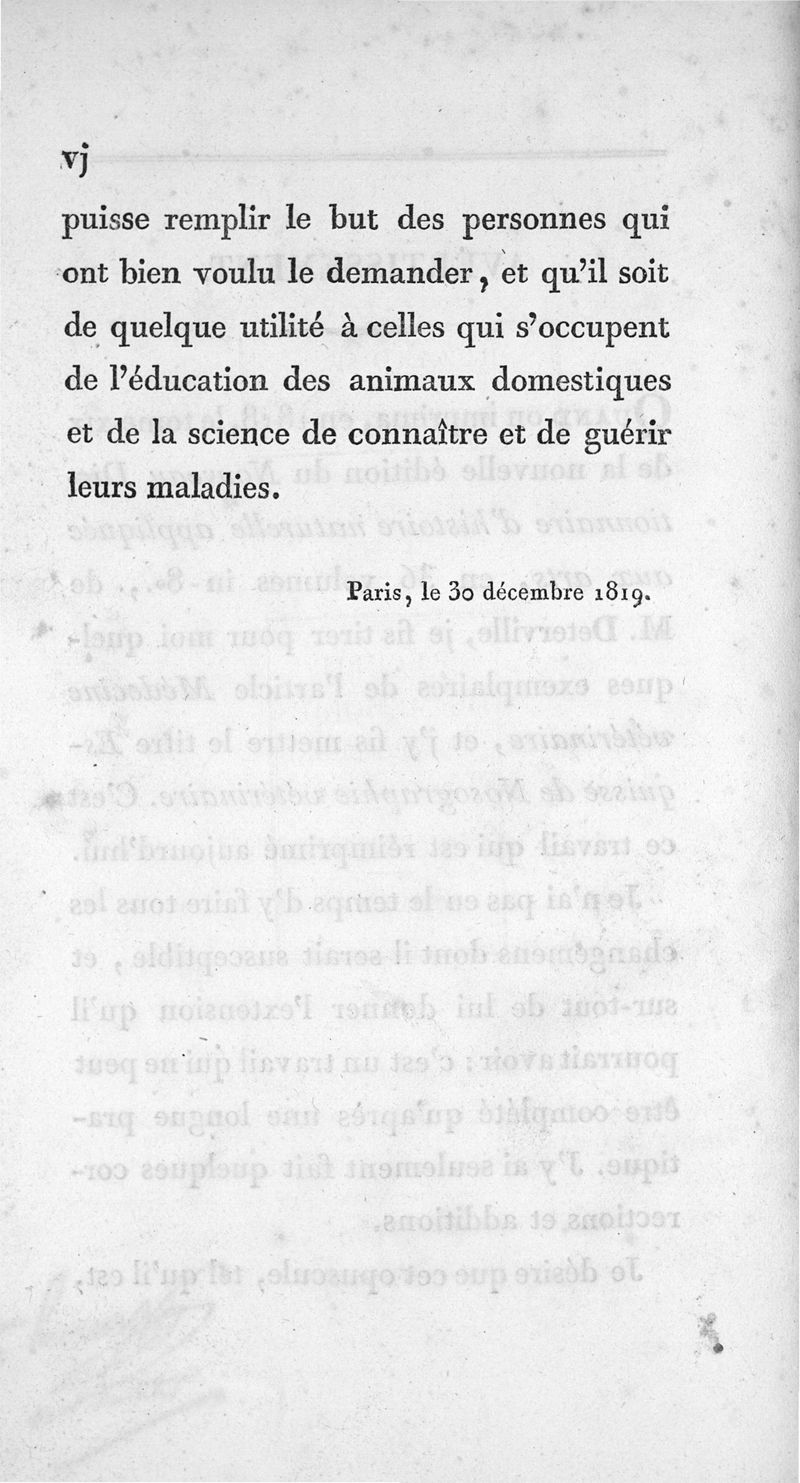 vj

puisse remplir le but des personnes qui ont bien voulu le demander, et qu'il soit de quelque utilité à celles qui s'occupent de l'éducation des animaux domestiques et de la science de connaître et de guérir leurs maladies.

Paris, le 30 décembre 1819.